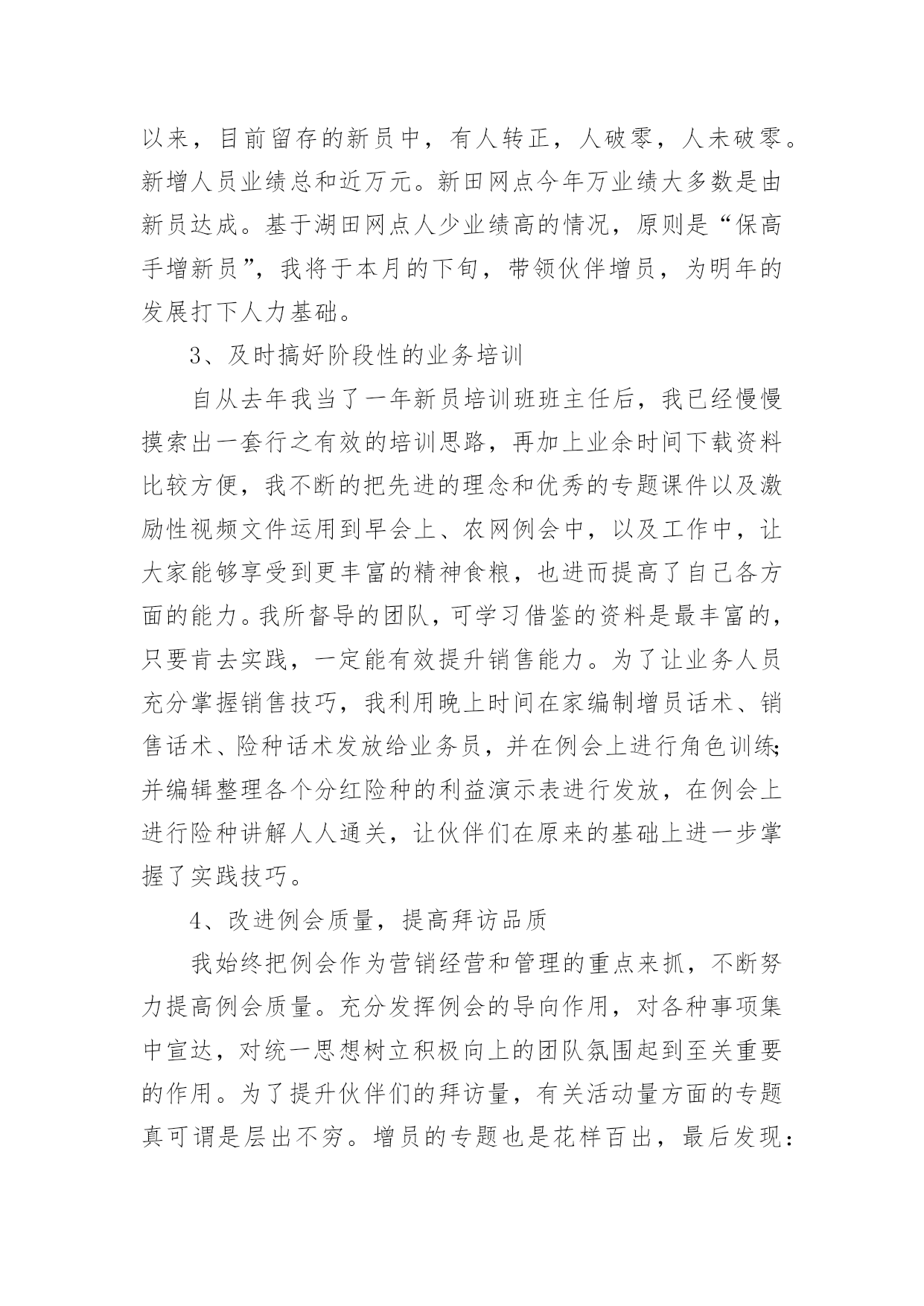 以来，目前留存的新员中，有人转正，人破零，人未破零。新增人员业绩总和近万元。新田网点今年万业绩大多数是由新员达成。基于湖田网点人少业绩高的情况，原则是“保高手增新员”，我将于本月的下旬，带领伙伴增员，为明年的发展打下人力基础。

3、及时搞好阶段性的业务培训

自从去年我当了一年新员培训班班主任后，我已经慢慢摸索出一套行之有效的培训思路，再加上业余时间下载资料比较方便，我不断的把先进的理念和优秀的专题课件以及激励性视频文件运用到早会上、农网例会中，以及工作中，让大家能够享受到更丰富的精神食粮，也进而提高了自己各方面的能力。我所督导的团队，可学习借鉴的资料是最丰富的，只要肯去实践，一定能有效提升销售能力。为了让业务人员充分掌握销售技巧，我利用晚上时间在家编制增员话术、销售话术、险种话术发放给业务员，并在例会上进行角色训练;并编辑整理各个分红险种的利益演示表进行发放，在例会上进行险种讲解人人通关，让伙伴们在原来的基础上进一步掌握了实践技巧。

4、改进例会质量，提高拜访品质

我始终把例会作为营销经营和管理的重点来抓，不断努力提高例会质量。充分发挥例会的导向作用，对各种事项集中宣达，对统一思想树立积极向上的团队氛围起到至关重要的作用。为了提升伙伴们的拜访量，有关活动量方面的专题真可谓是层出不穷。增员的专题也是花样百出，最后发现：